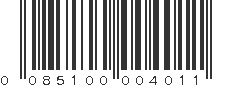 0 085100 004011